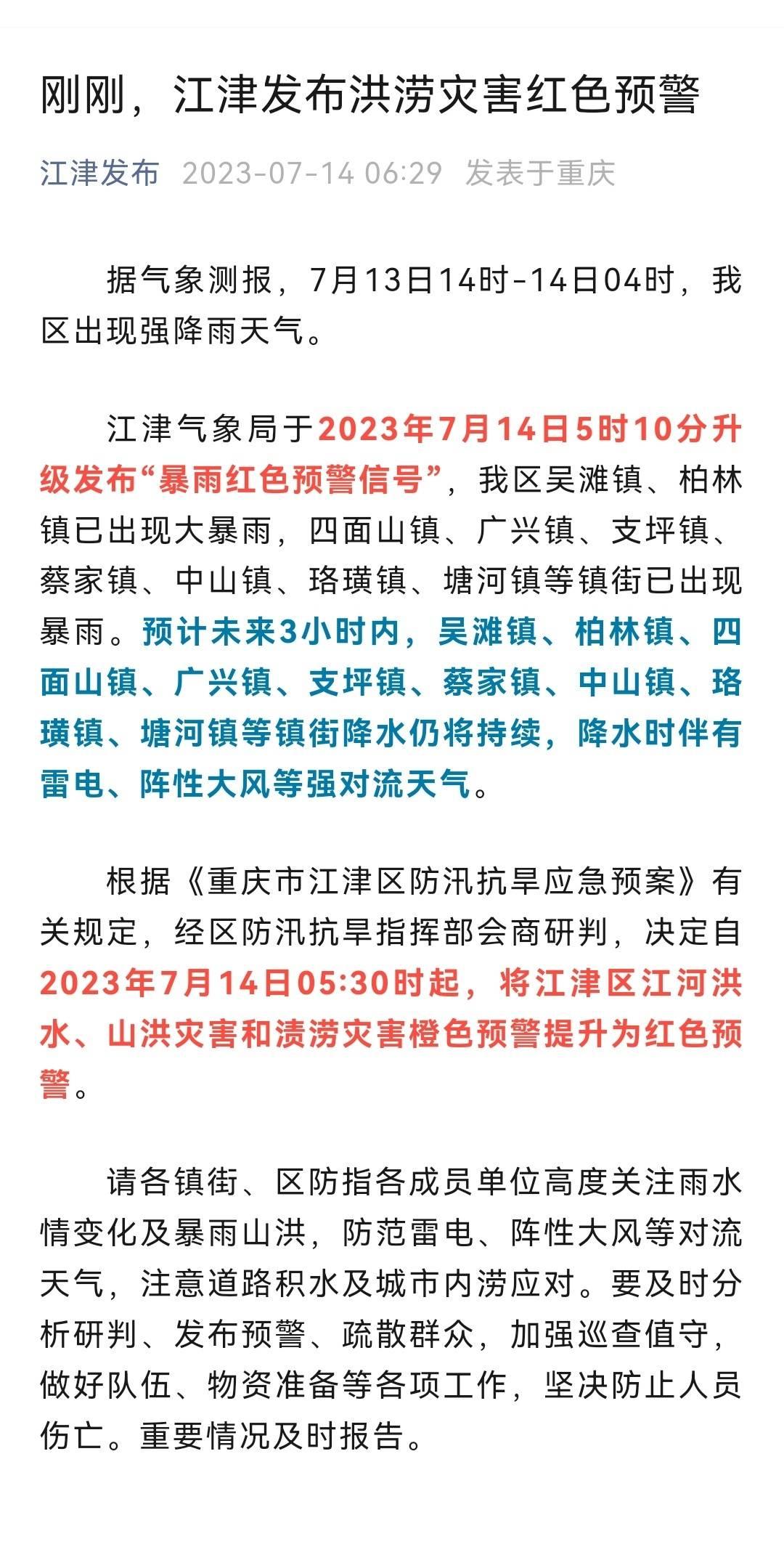 刚刚，江津发布洪涝灾害红色预警

江津发布 2023-07-14 06:29 发表于重庆

据气象测报，7月13日14时-14日04时，我区出现强降雨天气。

江津气象局于2023年7月14日5时10分升级发布“暴雨红色预警信号”，我区吴滩镇、柏林镇已出现大暴雨，四面山镇、广兴镇、支坪镇、蔡家镇、中山镇、珞璜镇、塘河镇等镇街已出现暴雨。预计未来3小时内，吴滩镇、柏林镇、四面山镇、广兴镇、支坪镇、蔡家镇、中山镇、珞璜镇、塘河镇等镇街降水仍将持续，降水时伴有雷电、阵性大风等强对流天气。

根据《重庆市江津区防汛抗旱应急预案》有关规定，经区防汛抗旱指挥部会商研判，决定自2023年7月14日05:30时起，将江津区江河洪水、山洪灾害和渍涝灾害橙色预警提升为红色预警。

请各镇街、区防指各成员单位高度关注雨水情变化及暴雨山洪，防范雷电、阵性大风等对流天气，注意道路积水及城市内涝应对。要及时分析研判、发布预警、疏散群众，加强巡查值守，做好队伍、物资准备等各项工作，坚决防止人员伤亡。重要情况及时报告。